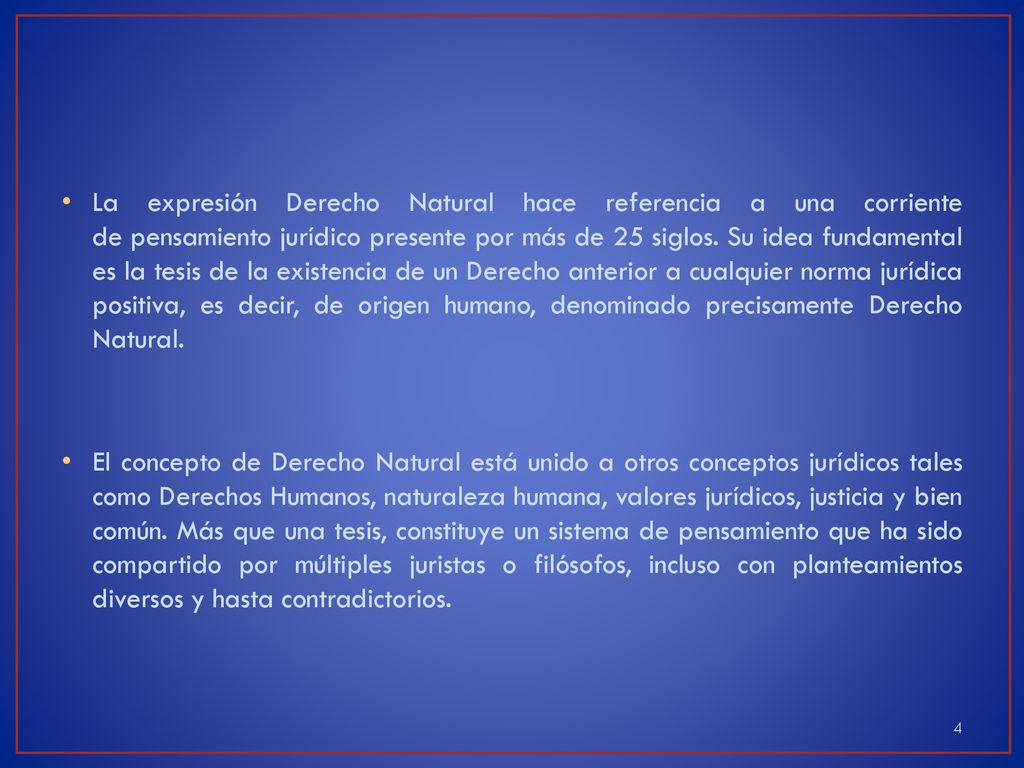 • La expresión Derecho Natural hace referencia a una corriente de pensamiento jurídico presente por más de 25 siglos. Su idea fundamental es la tesis de la existencia de un Derecho anterior a cualquier norma jurídica positiva, es decir, de origen humano, denominado precisamente Derecho Natural.

• El concepto de Derecho Natural está unido a otros conceptos jurídicos tales como Derechos Humanos, naturaleza humana, valores jurídicos, justicia y bien común. Más que una tesis, constituye un sistema de pensamiento que ha sido compartido por múltiples juristas o filósofos, incluso con planteamientos diversos y hasta contradictorios.

4